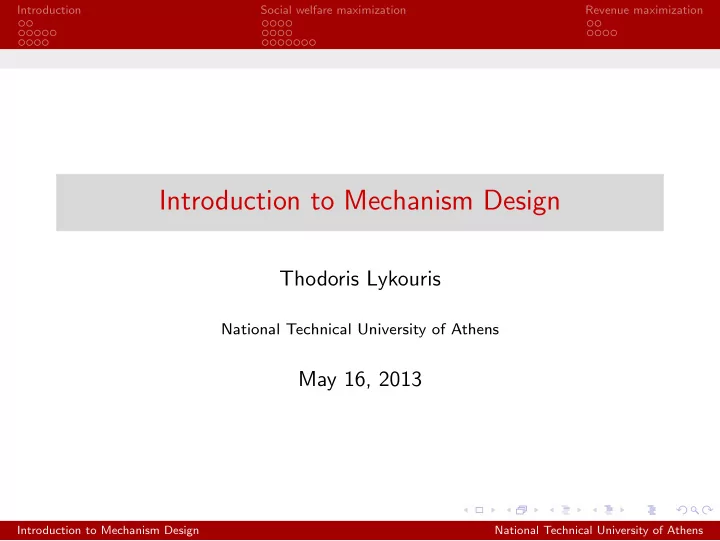 Introduction Social welfare maximization Revenue maximization

Introduction to Mechanism Design

Thodoris Lykouris

National Technical University of Athens

May 16, 2013

Introduction to Mechanism Design National Technical University of Athens